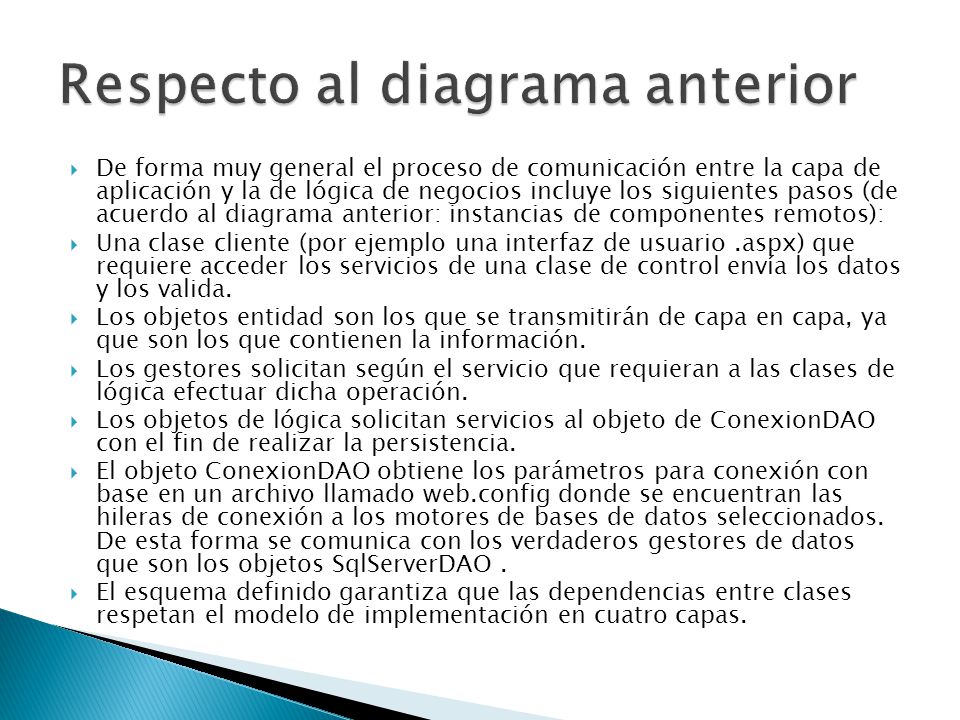 Respecto al diagrama anterior

De forma muy general el proceso de comunicación entre la capa de aplicación y la de lógica de negocios incluye los siguientes pasos (de acuerdo al diagrama anterior: instancias de componentes remotos):

Una clase cliente (por ejemplo una interfaz de usuario .aspx) que requiere acceder los servicios de una clase de control envía los datos y los valida.

Los objetos entidad son los que se transmitirán de capa en capa, ya que son los que contienen la información.

Los gestores solicitan según el servicio que requieran a las clases de lógica efectuar dicha operación.

Los objetos de lógica solicitan servicios al objeto de ConexionDAO con el fin de realizar la persistencia.

El objeto ConexionDAO obtiene los parámetros para conexión con base en un archivo llamado web.config donde se encuentran las hileras de conexión a los motores de bases de datos seleccionados. De esta forma se comunica con los verdaderos gestores de datos que son los objetos SqlServerDAO .

El esquema definido garantiza que las dependencias entre clases respetan el modelo de implementación en cuatro capas.